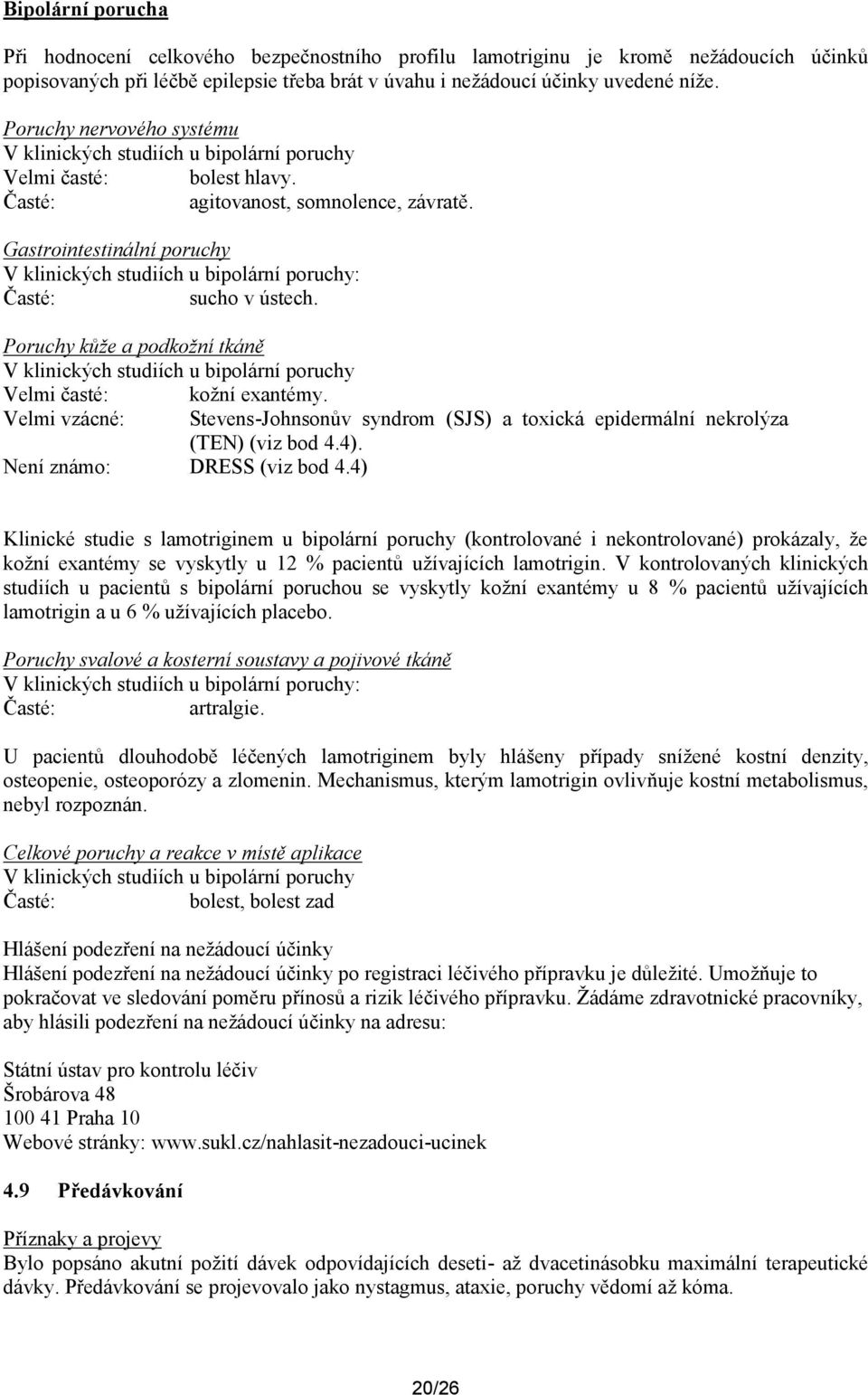 Bipolární porucha

Při hodnocení celkového bezpečnostního profilu lamotriginu je kromě nežádoucích účinků popisovaných při léčbě epilepsie třeba brát v úvahu i nežádoucí účinky uvedené níže.

Poruchy nervového systému
V klinických studiích u bipolární poruchy
Velmi časté: bolest hlavy.
Časté: agitovanost, somnolence, závratě.

Gastrointestinální poruchy
V klinických studiích u bipolární poruchy:
Časté: sucho v ústech.

Poruchy kůže a podkožní tkáně
V klinických studiích u bipolární poruchy
Velmi časté: kožní exantémy.
Velmi vzácné: Stevens-Johnsonův syndrom (SJS) a toxická epidermální nekrolýza (TEN) (viz bod 4.4).
Není známo: DRESS (viz bod 4.4)

Klinické studie s lamotriginem u bipolární poruchy (kontrolované i nekontrolované) prokázaly, že kožní exantémy se vyskytly u 12 % pacientů užívajících lamotrigin. V kontrolovaných klinických studiích u pacientů s bipolární poruchou se vyskytly kožní exantémy u 8 % pacientů užívajících lamotrigin a u 6 % užívajících placebo.

Poruchy svalové a kosterní soustavy a pojivové tkáně
V klinických studiích u bipolární poruchy:
Časté: artralgie.

U pacientů dlouhodobě léčených lamotriginem byly hlášeny případy snížené kostní denzity, osteopenie, osteoporózy a zlomenin. Mechanismus, kterým lamotrigin ovlivňuje kostní metabolismus, nebyl rozpoznán.

Celkové poruchy a reakce v místě aplikace
V klinických studiích u bipolární poruchy
Časté: bolest, bolest zad

Hlášení podezření na nežádoucí účinky
Hlášení podezření na nežádoucí účinky po registraci léčivého přípravku je důležité. Umožňuje to pokračovat ve sledování poměru přínosů a rizik léčivého přípravku. Žádáme zdravotnické pracovníky, aby hlásili podezření na nežádoucí účinky na adresu:

Státní ústav pro kontrolu léčiv
Šrobárova 48
100 41 Praha 10
Webové stránky: www.sukl.cz/nahlasit-nezadouci-ucinek

4.9 Předávkování

Příznaky a projevy
Bylo popsáno akutní požití dávek odpovídajících deseti- až dvacetinásobku maximální terapeutické dávky. Předávkování se projevovalo jako nystagmus, ataxie, poruchy vědomí až kóma.

20/26